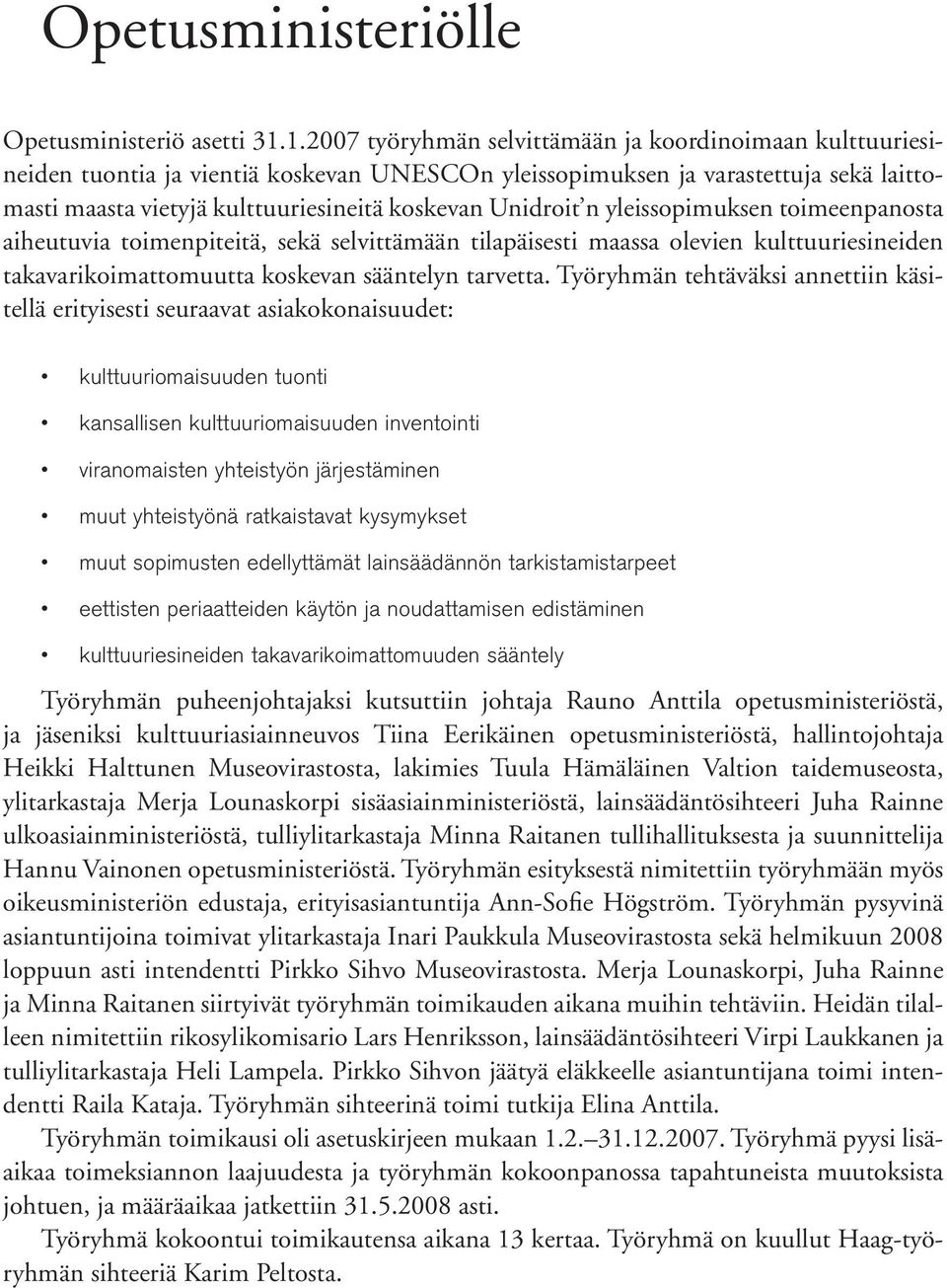 Opetusministeriölle

Opetusministeriö asetti 31.1.2007 työryhmän selvittämään ja koordinoimaan kulttuuriesineiden tuontia ja vientiä koskevan UNESCOn yleissopimuksen ja varastettuja sekä laittomasti maasta vietyjä kulttuuriesineitä koskevan Unidroit'n yleissopimuksen toimeenpanosta aiheutuvia toimenpiteitä, sekä selvittämään tilapäisesti maassa olevien kulttuuriesineiden takavarikoimattomuutta koskevan sääntelyn tarvetta. Työryhmän tehtäväksi annettiin käsitellä erityisesti seuraavat asiakokonaisuudet:

• kulttuuriomaisuuden tuonti
• kansallisen kulttuuriomaisuuden inventointi
• viranomaisten yhteistyön järjestäminen
• muut yhteistyönä ratkaistavat kysymykset
• muut sopimusten edellyttämät lainsäädännön tarkistamistarpeet
• eettisten periaatteiden käytön ja noudattamisen edistäminen
• kulttuuriesineiden takavarikoimattomuuden sääntely

Työryhmän puheenjohtajaksi kutsuttiin johtaja Rauno Anttila opetusministeriöstä, ja jäseniksi kulttuuriasiainneuvos Tiina Eerikäinen opetusministeriöstä, hallintojohtaja Heikki Halttunen Museovirastosta, lakimies Tuula Hämäläinen Valtion taidemuseosta, ylitarkastaja Merja Lounaskorpi sisäasiainministeriöstä, lainsäädäntösihteeri Juha Rainne ulkoasiainministeriöstä, tulliylitarkastaja Minna Raitanen tullihallituksesta ja suunnittelija Hannu Vainonen opetusministeriöstä. Työryhmän esityksestä nimitettiin työryhmään myös oikeusministeriön edustaja, erityisasiantuntija Ann-Sofie Högström. Työryhmän pysyvinä asiantuntijoina toimivat ylitarkastaja Inari Paukkula Museovirastosta sekä helmikuun 2008 loppuun asti intendentti Pirkko Sihvo Museovirastosta. Merja Lounaskorpi, Juha Rainne ja Minna Raitanen siirtyivät työryhmän toimikauden aikana muihin tehtäviin. Heidän tilalleen nimitettiin rikosylikomisario Lars Henriksson, lainsäädäntösihteeri Virpi Laukkanen ja tulliylitarkastaja Heli Lampela. Pirkko Sihvon jäätyä eläkkeelle asiantuntijana toimi intendentti Raila Kataja. Työryhmän sihteerinä toimi tutkija Elina Anttila.

Työryhmän toimikausi oli asetuskirjeen mukaan 1.2.–31.12.2007. Työryhmä pyysi lisäaikaa toimeksiannon laajuudesta ja työryhmän kokoonpanossa tapahtuneista muutoksista johtuen, ja määräaikaa jatkettiin 31.5.2008 asti.

Työryhmä kokoontui toimikautensa aikana 13 kertaa. Työryhmä on kuullut Haag-työryhmän sihteeriä Karim Peltosta.